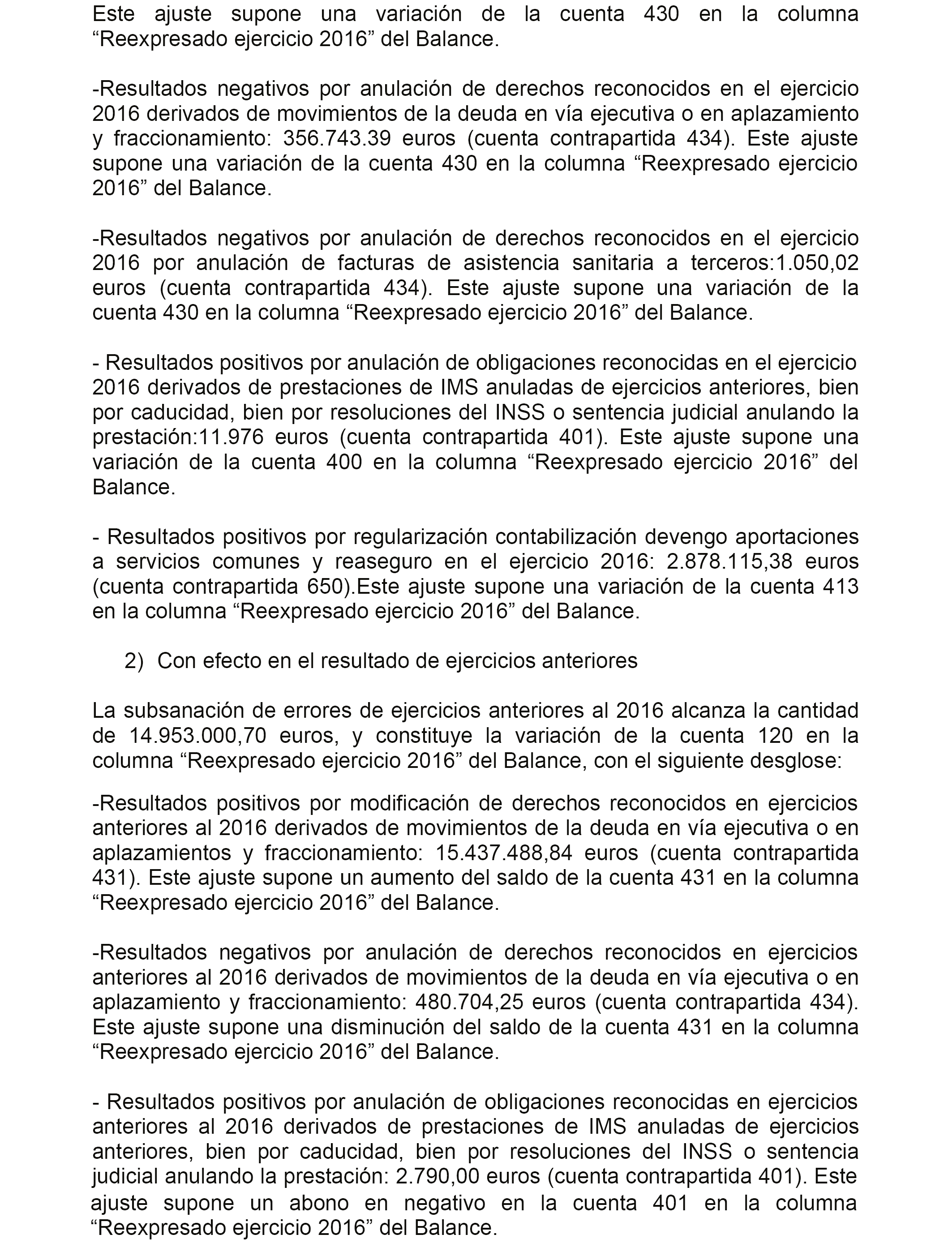 Este ajuste supone una variación de la cuenta 430 en la columna “Reexpresado ejercicio 2016” del Balance.

-Resultados negativos por anulación de derechos reconocidos en el ejercicio 2016 derivados de movimientos de la deuda en vía ejecutiva o en aplazamiento y fraccionamiento: 356.743.39 euros (cuenta contrapartida 434). Este ajuste supone una variación de la cuenta 430 en la columna “Reexpresado ejercicio 2016” del Balance.

-Resultados negativos por anulación de derechos reconocidos en el ejercicio 2016 por anulación de facturas de asistencia sanitaria a terceros:1.050,02 euros (cuenta contrapartida 434). Este ajuste supone una variación de la cuenta 430 en la columna “Reexpresado ejercicio 2016” del Balance.

- Resultados positivos por anulación de obligaciones reconocidas en el ejercicio 2016 derivados de prestaciones de IMS anuladas de ejercicios anteriores, bien por caducidad, bien por resoluciones del INSS o sentencia judicial anulando la prestación:11.976 euros (cuenta contrapartida 401). Este ajuste supone una variación de la cuenta 400 en la columna “Reexpresado ejercicio 2016” del Balance.

- Resultados positivos por regularización contabilización devengo aportaciones a servicios comunes y reaseguro en el ejercicio 2016: 2.878.115,38 euros (cuenta contrapartida 650).Este ajuste supone una variación de la cuenta 413 en la columna “Reexpresado ejercicio 2016” del Balance.

2) Con efecto en el resultado de ejercicios anteriores

La subsanación de errores de ejercicios anteriores al 2016 alcanza la cantidad de 14.953.000,70 euros, y constituye la variación de la cuenta 120 en la columna “Reexpresado ejercicio 2016” del Balance, con el siguiente desglose:

-Resultados positivos por modificación de derechos reconocidos en ejercicios anteriores al 2016 derivados de movimientos de la deuda en vía ejecutiva o en aplazamientos y fraccionamiento: 15.437.488,84 euros (cuenta contrapartida 431). Este ajuste supone un aumento del saldo de la cuenta 431 en la columna “Reexpresado ejercicio 2016” del Balance.

-Resultados negativos por anulación de derechos reconocidos en ejercicios anteriores al 2016 derivados de movimientos de la deuda en vía ejecutiva o en aplazamiento y fraccionamiento: 480.704,25 euros (cuenta contrapartida 434). Este ajuste supone una disminución del saldo de la cuenta 431 en la columna “Reexpresado ejercicio 2016” del Balance.

- Resultados positivos por anulación de obligaciones reconocidas en ejercicios anteriores al 2016 derivados de prestaciones de IMS anuladas de ejercicios anteriores, bien por caducidad, bien por resoluciones del INSS o sentencia judicial anulando la prestación: 2.790,00 euros (cuenta contrapartida 401). Este ajuste supone un abono en negativo en la cuenta 401 en la columna “Reexpresado ejercicio 2016” del Balance.